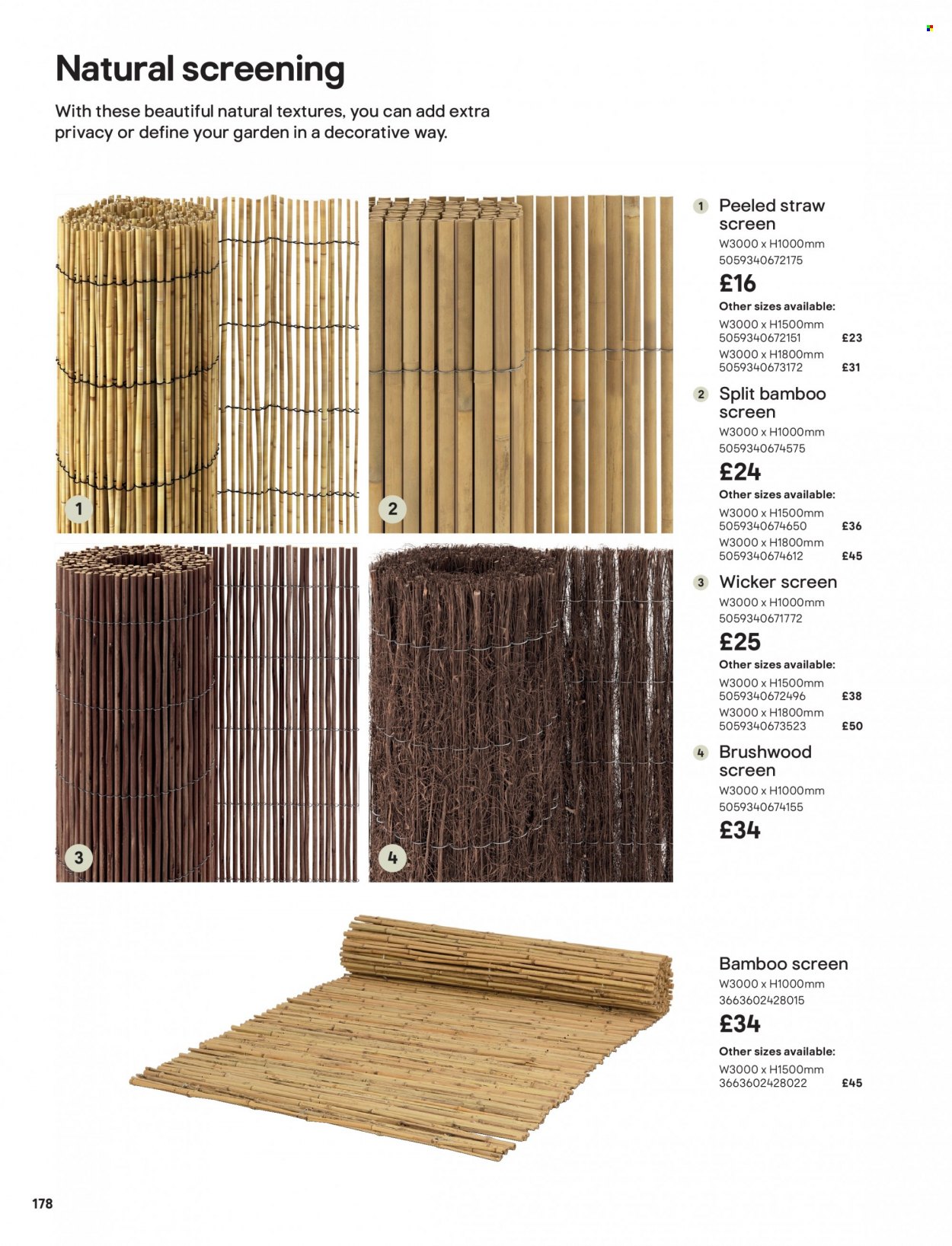 Natural screening

With these beautiful natural textures, you can add extra privacy or define your garden in a decorative way.

1

2

3

4

1 Peeled straw screen
W3000 x H1000mm
5059340672175
£16
Other sizes available:
W3000 x H1500mm
5059340672151 £23
W3000 x H1800mm
5059340673172 £31

2 Split bamboo screen
W3000 x H1000mm
5059340674575
£24
Other sizes available:
W3000 x H1500mm
5059340674650 £36
W3000 x H1800mm
5059340674612 £45

3 Wicker screen
W3000 x H1000mm
5059340671772
£25
Other sizes available:
W3000 x H1500mm
5059340672496 £38
W3000 x H1800mm
5059340673523 £50

4 Brushwood screen
W3000 x H1000mm
5059340674155
£34

Bamboo screen
W3000 x H1000mm
3663602428015
£34
Other sizes available:
W3000 x H1500mm
3663602428022 £45

178